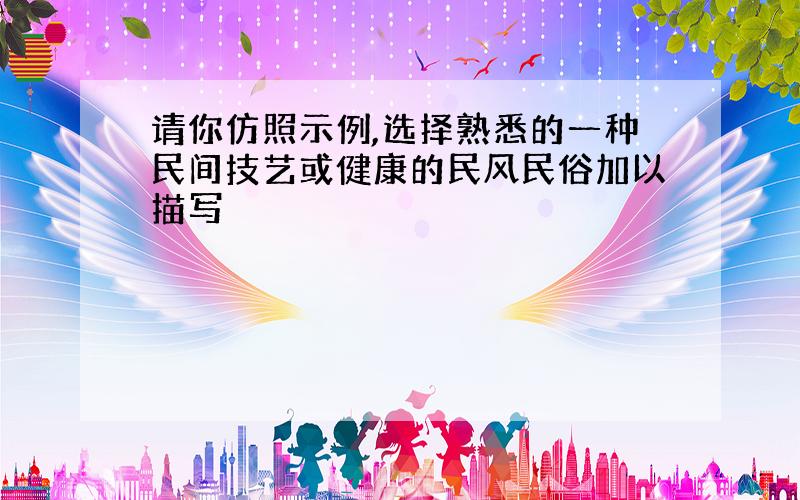 请你仿照示例,选择熟悉的一种民间技艺或健康的民风民俗加以描写